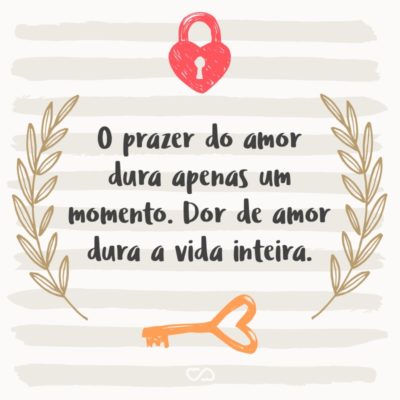 O prazer do amor dura apenas um momento. Dor de amor dura a vida inteira.